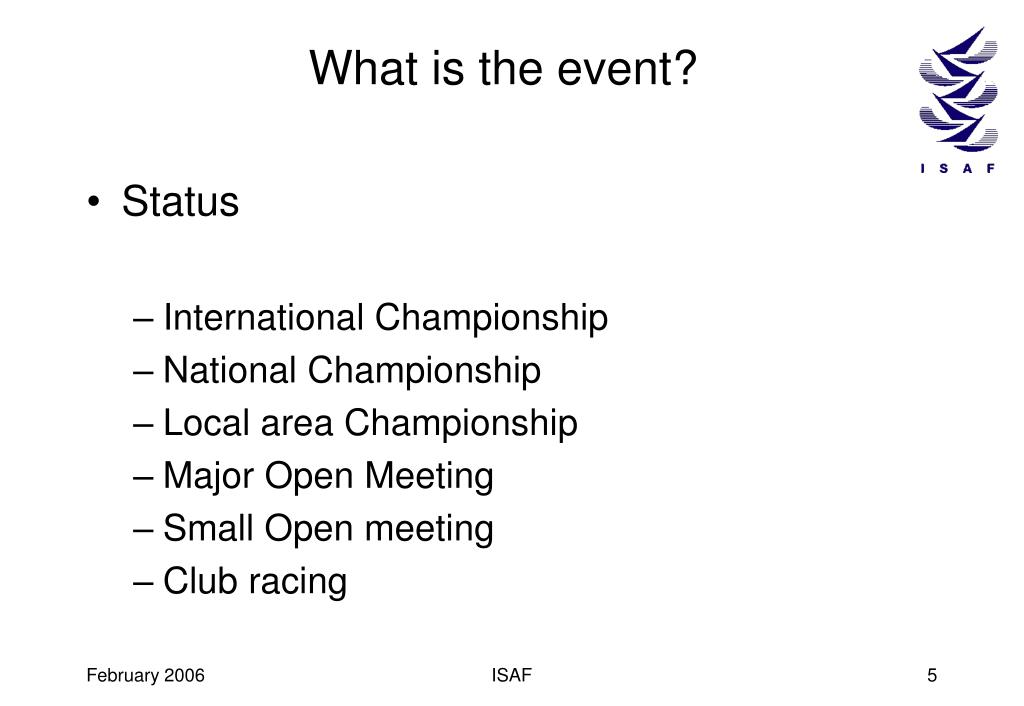 What is the event?

I S A F

• Status

– International Championship
– National Championship
– Local area Championship
– Major Open Meeting
– Small Open meeting
– Club racing

February 2006

ISAF

5